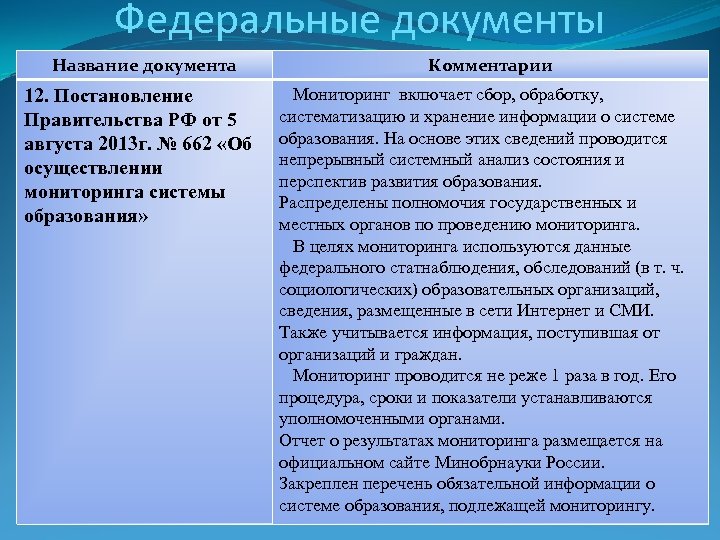 Федеральные документы

| Название документа | Комментарии |
|---|---|
| 12. Постановление Правительства РФ от 5 августа 2013г. № 662 «Об осуществлении мониторинга системы образования» | Мониторинг включает сбор, обработку, систематизацию и хранение информации о системе образования. На основе этих сведений проводится непрерывный системный анализ состояния и перспектив развития образования. Распределены полномочия государственных и местных органов по проведению мониторинга. В целях мониторинга используются данные федерального статнаблюдения, обследований (в т. ч. социологических) образовательных организаций, сведения, размещенные в сети Интернет и СМИ. Также учитывается информация, поступившая от организаций и граждан. Мониторинг проводится не реже 1 раза в год. Его процедура, сроки и показатели устанавливаются уполномоченными органами. Отчет о результатах мониторинга размещается на официальном сайте Минобрнауки России. Закреплен перечень обязательной информации о системе образования, подлежащей мониторингу. |